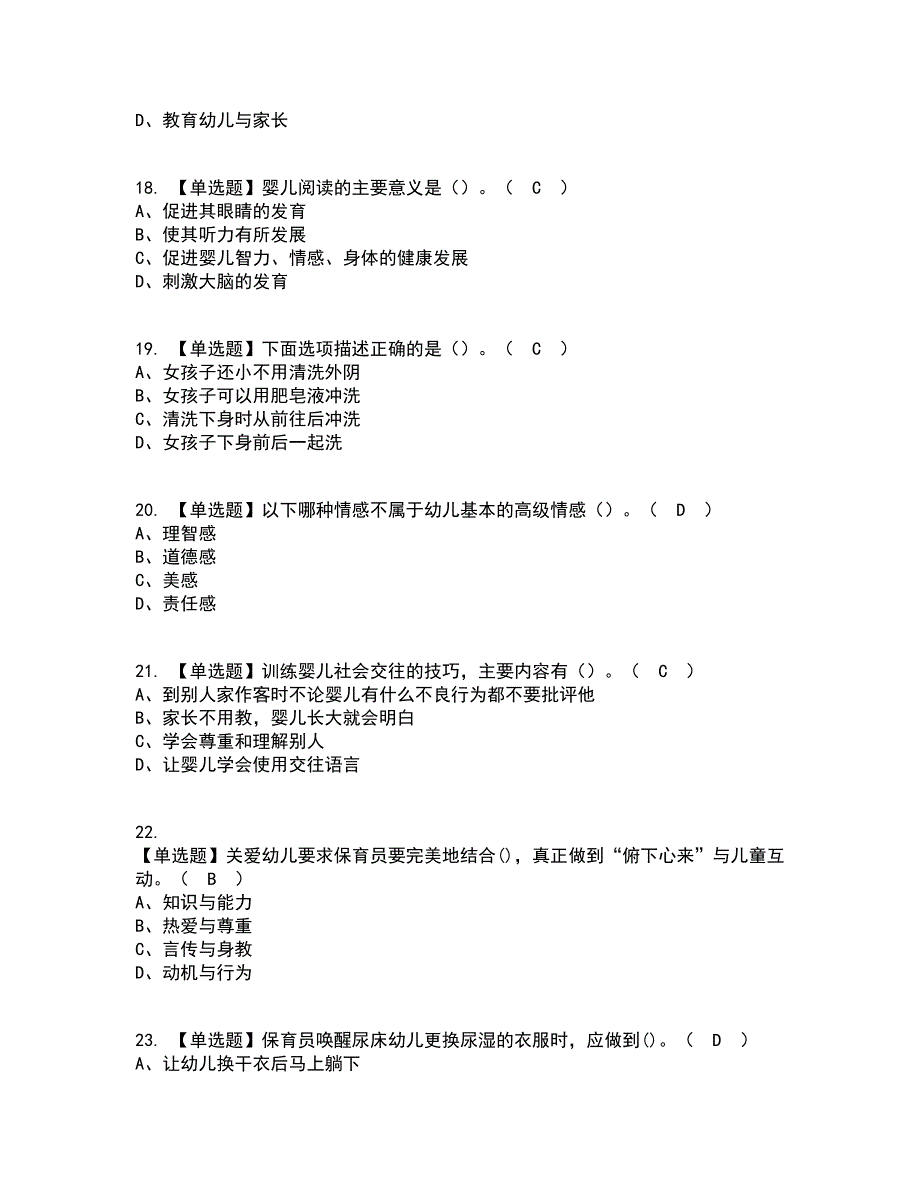 D、教育幼儿与家长

18. 【单选题】婴儿阅读的主要意义是（）。（ C ）
A、促进其眼睛的发育
B、使其听力有所发展
C、促进婴儿智力、情感、身体的健康发展
D、刺激大脑的发育

19. 【单选题】下面选项描述正确的是（）。（ C ）
A、女孩子还小不用清洗外阴
B、女孩子可以用肥皂液冲洗
C、清洗下身时从前往后冲洗
D、女孩子下身前后一起洗

20. 【单选题】以下哪种情感不属于幼儿基本的高级情感（）。（ D ）
A、理智感
B、道德感
C、美感
D、责任感

21. 【单选题】训练婴儿社会交往的技巧，主要内容有（）。（ C ）
A、到别人家作客时不论婴儿有什么不良行为都不要批评他
B、家长不用教，婴儿长大就会明白
C、学会尊重和理解别人
D、让婴儿学会使用交往语言

22.
【单选题】关爱幼儿要求保育员要完美地结合()，真正做到“俯下心来”与儿童互动。（ B ）
A、知识与能力
B、热爱与尊重
C、言传与身教
D、动机与行为

23. 【单选题】保育员唤醒尿床幼儿更换尿湿的衣服时，应做到()。（ D ）
A、让幼儿换干衣后马上躺下